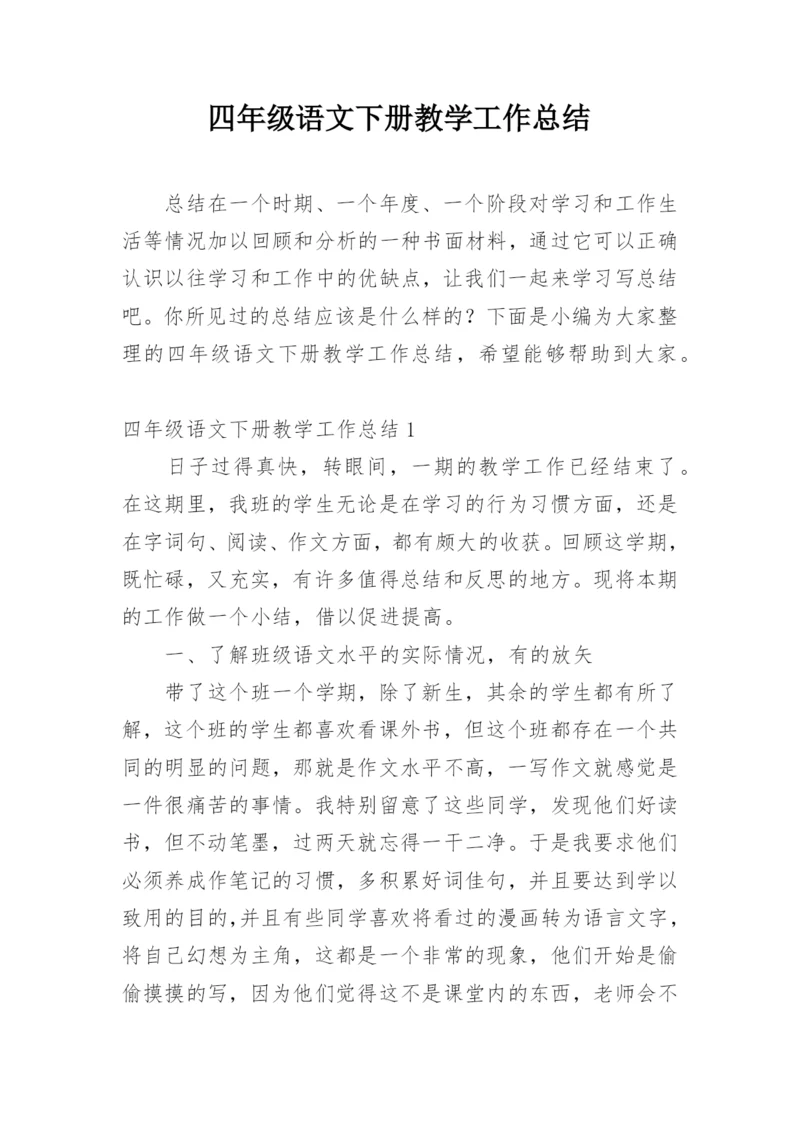 四年级语文下册教学工作总结

总结在一个时期、一个年度、一个阶段对学习和工作生活等情况加以回顾和分析的一种书面材料，通过它可以正确认识以往学习和工作中的优缺点，让我们一起来学习写总结吧。你所见过的总结应该是什么样的？下面是小编为大家整理的四年级语文下册教学工作总结，希望能够帮助到大家。

四年级语文下册教学工作总结 1

日子过得真快，转眼间，一期的教学工作已经结束了。在这期里，我班的学生无论是在学习的行为习惯方面，还是在字词句、阅读、作文方面，都有颇大的收获。回顾这学期，既忙碌，又充实，有许多值得总结和反思的地方。现将本期的工作做一个小结，借以促进提高。

一、了解班级语文水平的实际情况，有的放矢

带了这个班一个学期，除了新生，其余的学生都有所了解，这个班的学生都喜欢看课外书，但这个班都存在一个共同的明显的问题，那就是作文水平不高，一写作文就感觉是一件很痛苦的事情。我特别留意了这些同学，发现他们好读书，但不动笔墨，过两天就忘得一干二净。于是我要求他们必须养成作笔记的习惯，多积累好词佳句，并且要达到学以致用的目的,并且有些同学喜欢将看过的漫画转为语言文字，将自己幻想为主角，这都是一个非常的现象，他们开始是偷偷摸摸的写，因为他们觉得这不是课堂内的东西，老师会不